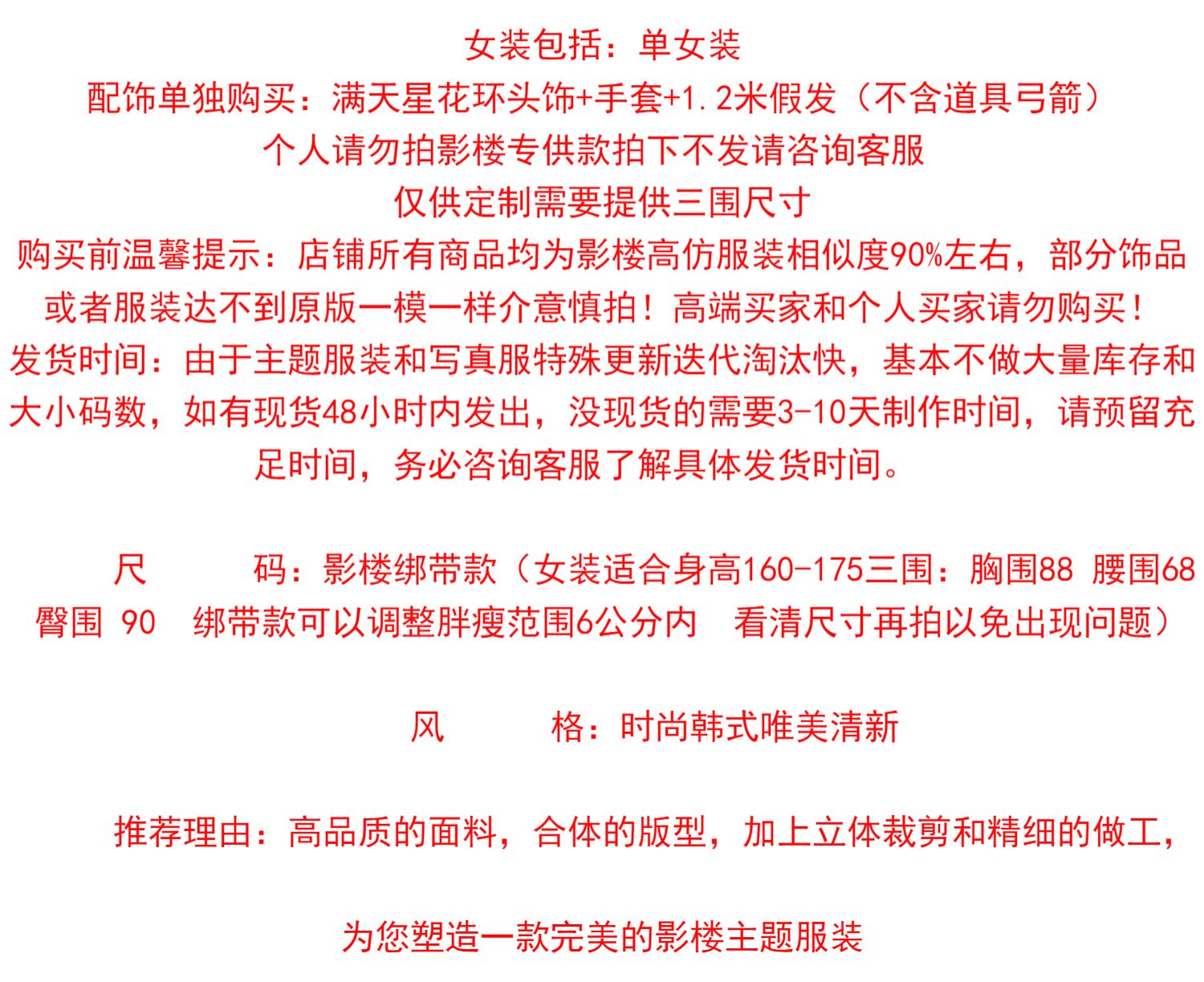 女装包括：单女装

配饰单独购买：满天星花环头饰+手套+1.2米假发（不含道具弓箭）

个人请勿拍影楼专供款拍下不发请咨询客服

仅供定制需要提供三围尺寸

购买前温馨提示：店铺所有商品均为影楼高仿服装相似度90%左右，部分饰品或者服装达不到原版一模一样介意慎拍！高端买家和个人买家请勿购买！

发货时间：由于主题服装和写真服特殊更新迭代淘汰快，基本不做大量库存和大小码数，如有现货48小时内发出，没现货的需要3-10天制作时间，请预留充足时间，务必咨询客服了解具体发货时间。

尺　　码：影楼绑带款（女装适合身高160-175三围：胸围88 腰围68 臀围 90　绑带款可以调整胖瘦范围6公分内　看清尺寸再拍以免出现问题）

风　　格：时尚韩式唯美清新

推荐理由：高品质的面料，合体的版型，加上立体裁剪和精细的做工，

为您塑造一款完美的影楼主题服装